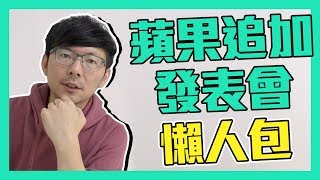 蘋果追加
發表會
懶人包